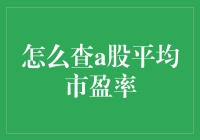 怎么查a股平均市盈率